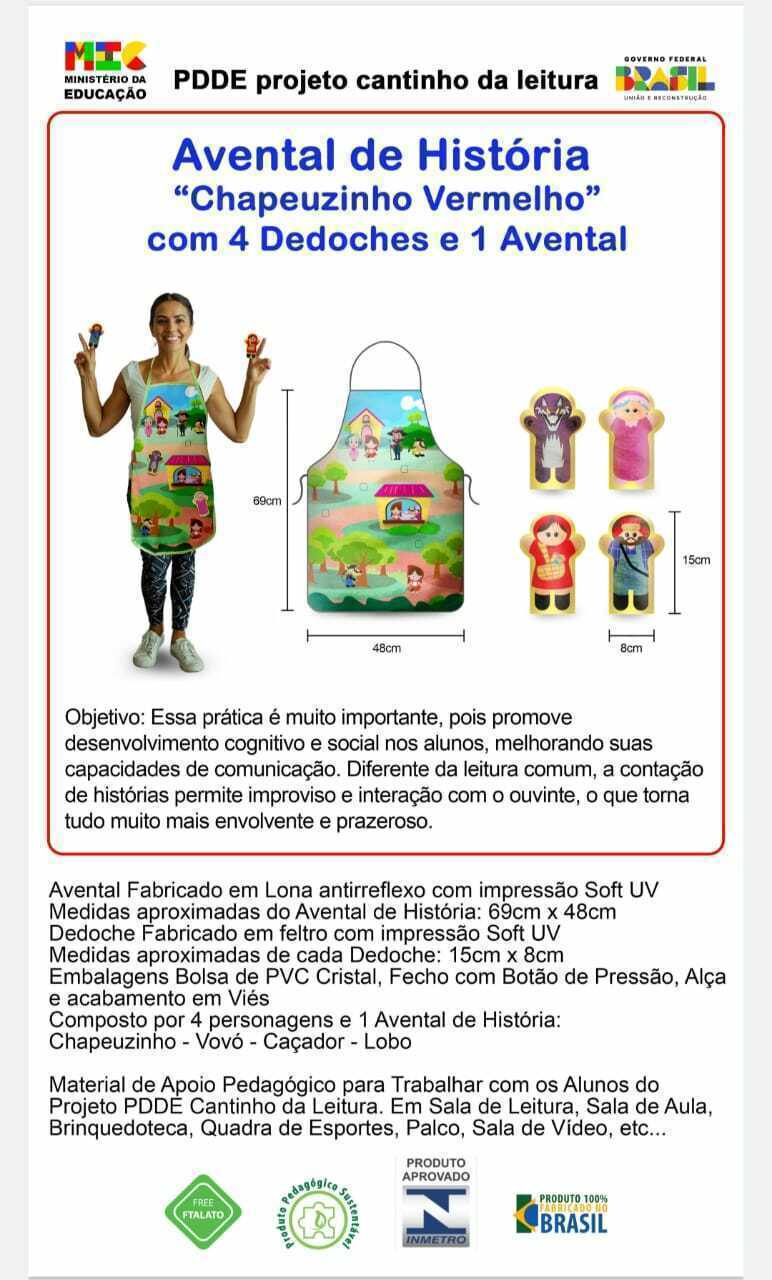 MEC
MINISTÉRIO DA EDUCAÇÃO

PDDE projeto cantinho da leitura

GOVERNO FEDERAL
BRASIL
UNIÃO E RECONSTRUÇÃO

Avental de História
"Chapeuzinho Vermelho"
com 4 Dedoches e 1 Avental

69cm

48cm

15cm

8cm

Objetivo: Essa prática é muito importante, pois promove desenvolvimento cognitivo e social nos alunos, melhorando suas capacidades de comunicação. Diferente da leitura comum, a contação de histórias permite improviso e interação com o ouvinte, o que torna tudo muito mais envolvente e prazeroso.

Avental Fabricado em Lona antirreflexo com impressão Soft UV
Medidas aproximadas do Avental de História: 69cm x 48cm
Dedoche Fabricado em feltro com impressão Soft UV
Medidas aproximadas de cada Dedoche: 15cm x 8cm
Embalagens Bolsa de PVC Cristal, Fecho com Botão de Pressão, Alça e acabamento em Viés
Composto por 4 personagens e 1 Avental de História:
Chapeuzinho - Vovó - Caçador - Lobo

Material de Apoio Pedagógico para Trabalhar com os Alunos do Projeto PDDE Cantinho da Leitura. Em Sala de Leitura, Sala de Aula, Brinquedoteca, Quadra de Esportes, Palco, Sala de Vídeo, etc...

FREE FTALATO

Produto Pedagógico Sustentável

PRODUTO APROVADO
INMETRO

PRODUTO 100% FABRICADO NO BRASIL